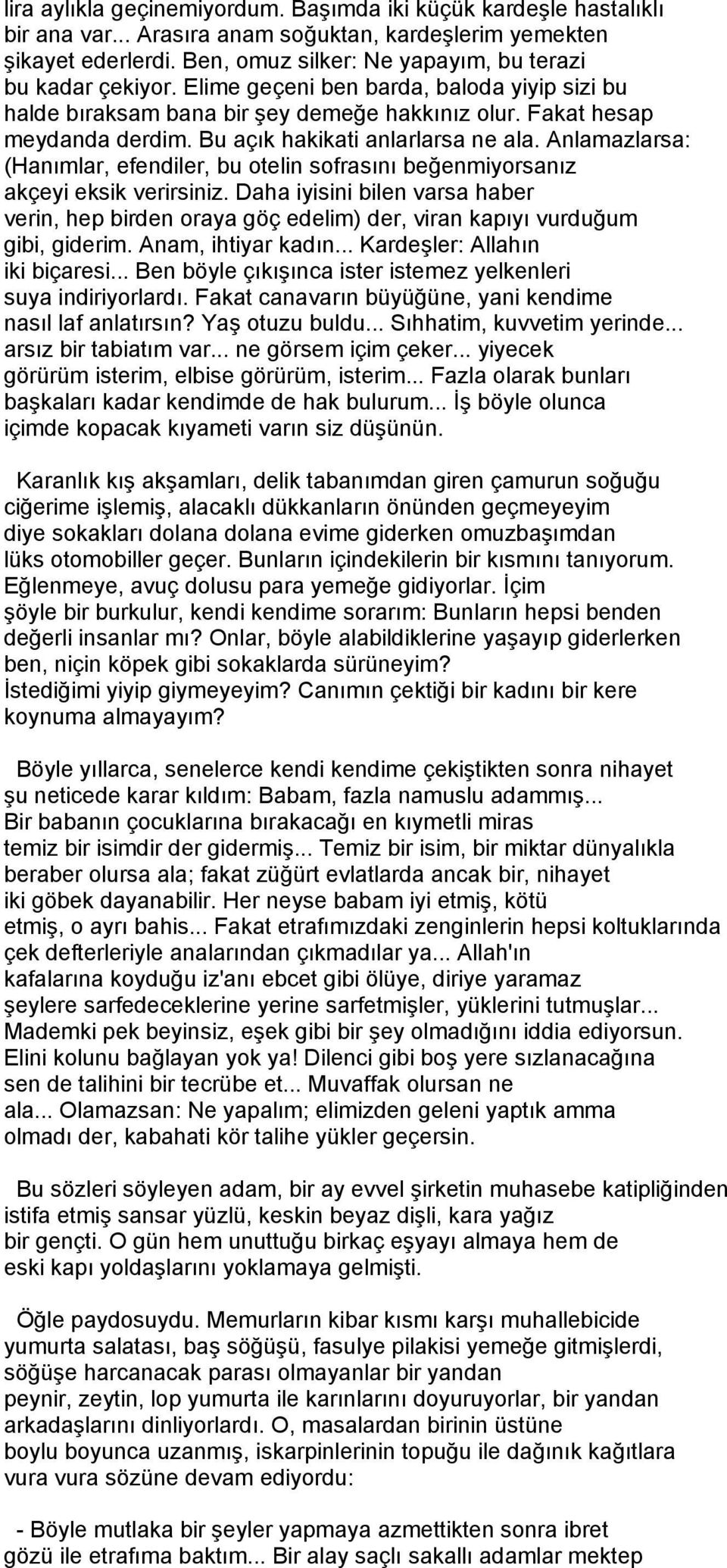 lira aylıkla geçinemiyordum. Başımda iki küçük kardeşle hastalıklı bir ana var... Arasıra anam soğuktan, kardeşlerim yemekten şikayet ederlerdi. Ben, omuz silker: Ne yapayım, bu terazi bu kadar çekiyor. Elime geçeni ben barda, baloda yiyip sizi bu halde bıraksam bana bir şey demeğe hakkınız olur. Fakat hesap meydanda derdim. Bu açık hakikati anlarlarsa ne ala. Anlamazlarsa: (Hanımlar, efendiler, bu otelin sofrasını beğenmiyorsanız akçeyi eksik verirsiniz. Daha iyisini bilen varsa haber verin, hep birden oraya göç edelim) der, viran kapıyı vurduğum gibi, giderim. Anam, ihtiyar kadın... Kardeşler: Allahın iki biçaresi... Ben böyle çıkışınca ister istemez yelkenleri suya indiriyorlardı. Fakat canavarın büyüğüne, yani kendime nasıl laf anlatırsın? Yaş otuzu buldu... Sıhhatim, kuvvetim yerinde... arsız bir tabiatım var... ne görsem içim çeker... yiyecek görürüm isterim, elbise görürüm, isterim... Fazla olarak bunları başkaları kadar kendimde de hak bulurum... İş böyle olunca içimde kopacak kıyameti varın siz düşünün.

Karanlık kış akşamları, delik tabanımdan giren çamurun soğuğu ciğerime işlemiş, alacaklı dükkanların önünden geçmeyeyim diye sokakları dolana dolana evime giderken omuzbaşımdan lüks otomobiller geçer. Bunların içindekilerin bir kısmını tanıyorum. Eğlenmeye, avuç dolusu para yemeğe gidiyorlar. İçim şöyle bir burkulur, kendi kendime sorarım: Bunların hepsi benden değerli insanlar mı? Onlar, böyle alabildiklerine yaşayıp giderlerken ben, niçin köpek gibi sokaklarda sürüneyim? İstediğimi yiyip giymeyeyim? Canımın çektiği bir kadını bir kere koynuma almayayım?

Böyle yıllarca, senelerce kendi kendime çekiştikten sonra nihayet şu neticede karar kıldım: Babam, fazla namuslu adammış... Bir babanın çocuklarına bırakacağı en kıymetli miras temiz bir isimdir der gidermiş... Temiz bir isim, bir miktar dünyalıkla beraber olursa ala; fakat züğürt evlatlarda ancak bir, nihayet iki göbek dayanabilir. Her neyse babam iyi etmiş, kötü etmiş, o ayrı bahis... Fakat etrafımızdaki zenginlerin hepsi koltuklarında çek defterleriyle analarından çıkmadılar ya... Allah'ın kafalarına koyduğu iz'anı ebcet gibi ölüye, diriye yaramaz şeylere sarfedeceklerine yerine sarfetmişler, yüklerini tutmuşlar... Mademki pek beyinsiz, eşek gibi bir şey olmadığını iddia ediyorsun. Elini kolunu bağlayan yok ya! Dilenci gibi boş yere sızlanacağına sen de talihini bir tecrübe et... Muvaffak olursan ne ala... Olamazsan: Ne yapalım; elimizden geleni yaptık amma olmadı der, kabahati kör talihe yükler geçersin.

Bu sözleri söyleyen adam, bir ay evvel şirketin muhasebe katipliğinden istifa etmiş sansar yüzlü, keskin beyaz dişli, kara yağız bir gençti. O gün hem unuttuğu birkaç eşyayı almaya hem de eski kapı yoldaşlarını yoklamaya gelmişti.

Öğle paydosuydu. Memurların kibar kısmı karşı muhallebicide yumurta salatası, baş söğüşü, fasulye pilakisi yemeğe gitmişlerdi, söğüşe harcanacak parası olmayanlar bir yandan peynir, zeytin, lop yumurta ile karınlarını doyuruyorlar, bir yandan arkadaşlarını dinliyorlardı. O, masalardan birinin üstüne boylu boyunca uzanmış, iskarpinlerinin topuğu ile dağınık kağıtlara vura vura sözüne devam ediyordu:

- Böyle mutlaka bir şeyler yapmaya azmettikten sonra ibret gözü ile etrafıma baktım... Bir alay saçlı sakallı adamlar mektep